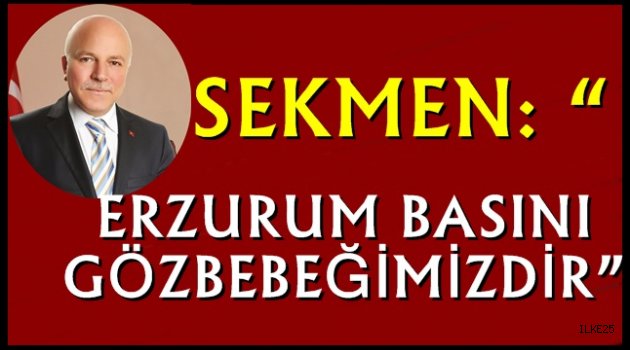 SEKMEN: “

ERZURUM BASINI GÖZBEBEĞİMİZDİR”

ILKE25